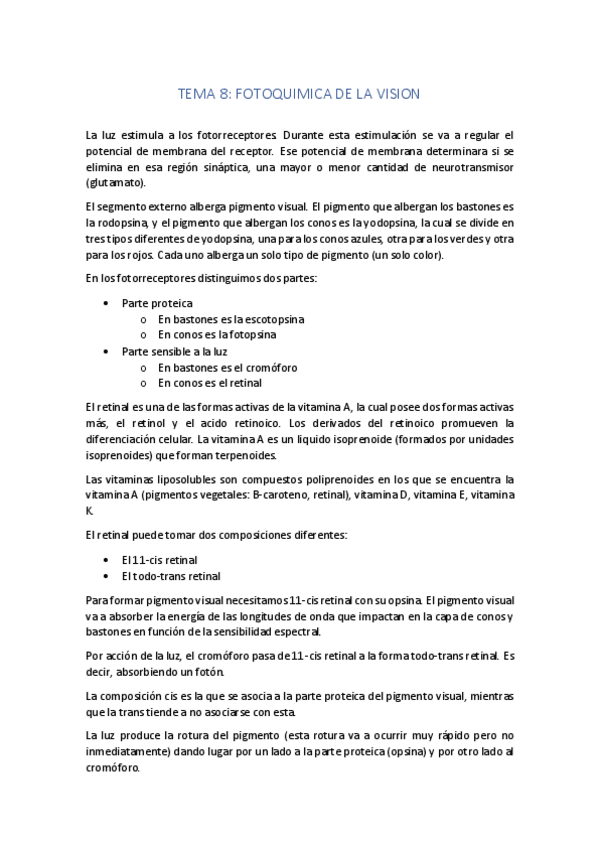 TEMA 8: FOTOQUIMICA DE LA VISION

La luz estimula a los fotorreceptores. Durante esta estimulación se va a regular el potencial de membrana del receptor. Ese potencial de membrana determinara si se elimina en esa región sináptica, una mayor o menor cantidad de neurotransmisor (glutamato).

El segmento externo alberga pigmento visual. El pigmento que albergan los bastones es la rodopsina, y el pigmento que albergan los conos es la yodopsina, la cual se divide en tres tipos diferentes de yodopsina, una para los conos azules, otra para los verdes y otra para los rojos. Cada uno alberga un solo tipo de pigmento (un solo color).

En los fotorreceptores distinguimos dos partes:

• Parte proteica
  o En bastones es la escotopsina
  o En conos es la fotopsina
• Parte sensible a la luz
  o En bastones es el cromóforo
  o En conos es el retinal

El retinal es una de las formas activas de la vitamina A, la cual posee dos formas activas más, el retinol y el acido retinoico. Los derivados del retinoico promueven la diferenciación celular. La vitamina A es un liquido isoprenoide (formados por unidades isoprenoides) que forman terpenoides.

Las vitaminas liposolubles son compuestos poliprenoides en los que se encuentra la vitamina A (pigmentos vegetales: B-caroteno, retinal), vitamina D, vitamina E, vitamina K.

El retinal puede tomar dos composiciones diferentes:

• El 11-cis retinal
• El todo-trans retinal

Para formar pigmento visual necesitamos 11-cis retinal con su opsina. El pigmento visual va a absorber la energía de las longitudes de onda que impactan en la capa de conos y bastones en función de la sensibilidad espectral.

Por acción de la luz, el cromóforo pasa de 11-cis retinal a la forma todo-trans retinal. Es decir, absorbiendo un fotón.

La composición cis es la que se asocia a la parte proteica del pigmento visual, mientras que la trans tiende a no asociarse con esta.

La luz produce la rotura del pigmento (esta rotura va a ocurrir muy rápido pero no inmediatamente) dando lugar por un lado a la parte proteica (opsina) y por otro lado al cromóforo.